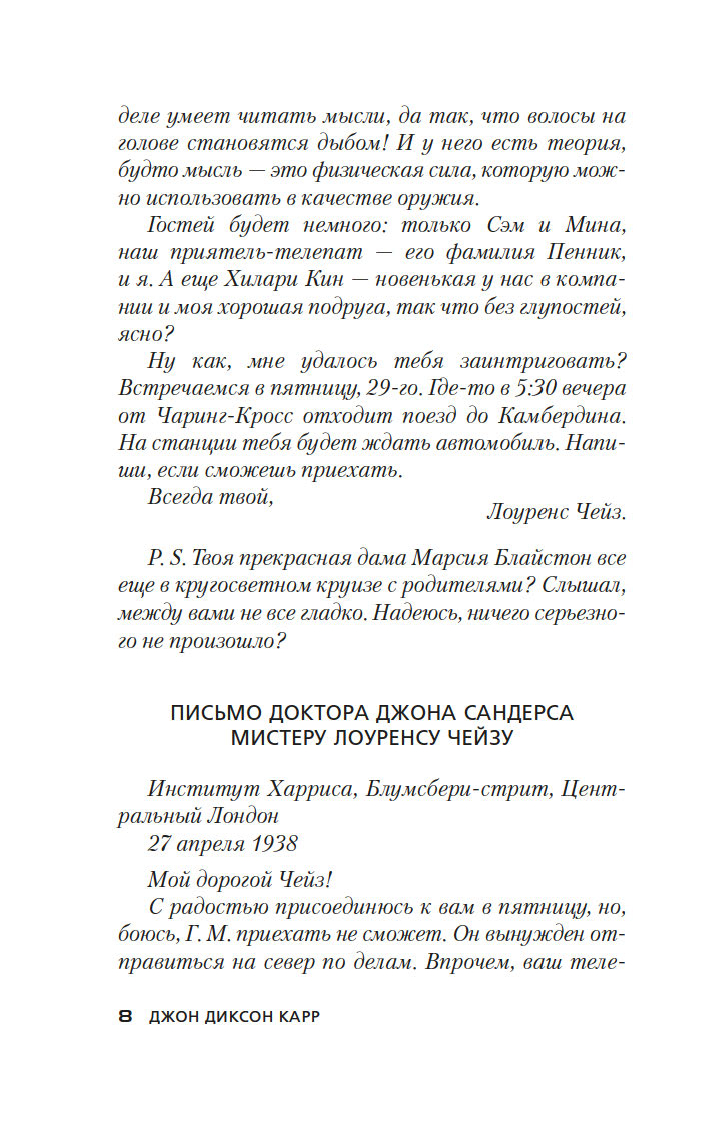 деле умеет читать мысли, да так, что волосы на голове становятся дыбом! И у него есть теория, будто мысль — это физическая сила, которую можно использовать в качестве оружия.

Гостей будет немного: только Сэм и Мина, наш приятель-телепат — его фамилия Пенник, и я. А еще Хилари Кин — новенькая у нас в компании и моя хорошая подруга, так что без глупостей, ясно?

Ну как, мне удалось тебя заинтриговать? Встречаемся в пятницу, 29-го. Где-то в 5:30 вечера от Чаринг-Кросс отходит поезд до Камбердина. На станции тебя будет ждать автомобиль. Напиши, если сможешь приехать.

Всегда твой,

Лоуренс Чейз.

P. S. Твоя прекрасная дама Марсия Блайстон все еще в кругосветном круизе с родителями? Слышал, между вами не все гладко. Надеюсь, ничего серьезного не произошло?

ПИСЬМО ДОКТОРА ДЖОНА САНДЕРСА МИСТЕРУ ЛОУРЕНСУ ЧЕЙЗУ

Институт Харриса, Блумсбери-стрит, Центральный Лондон
27 апреля 1938

Мой дорогой Чейз!

С радостью присоединюсь к вам в пятницу, но, боюсь, Г. М. приехать не сможет. Он вынужден отправиться на север по делам. Впрочем, ваш теле-

8 ДЖОН ДИКСОН КАРР